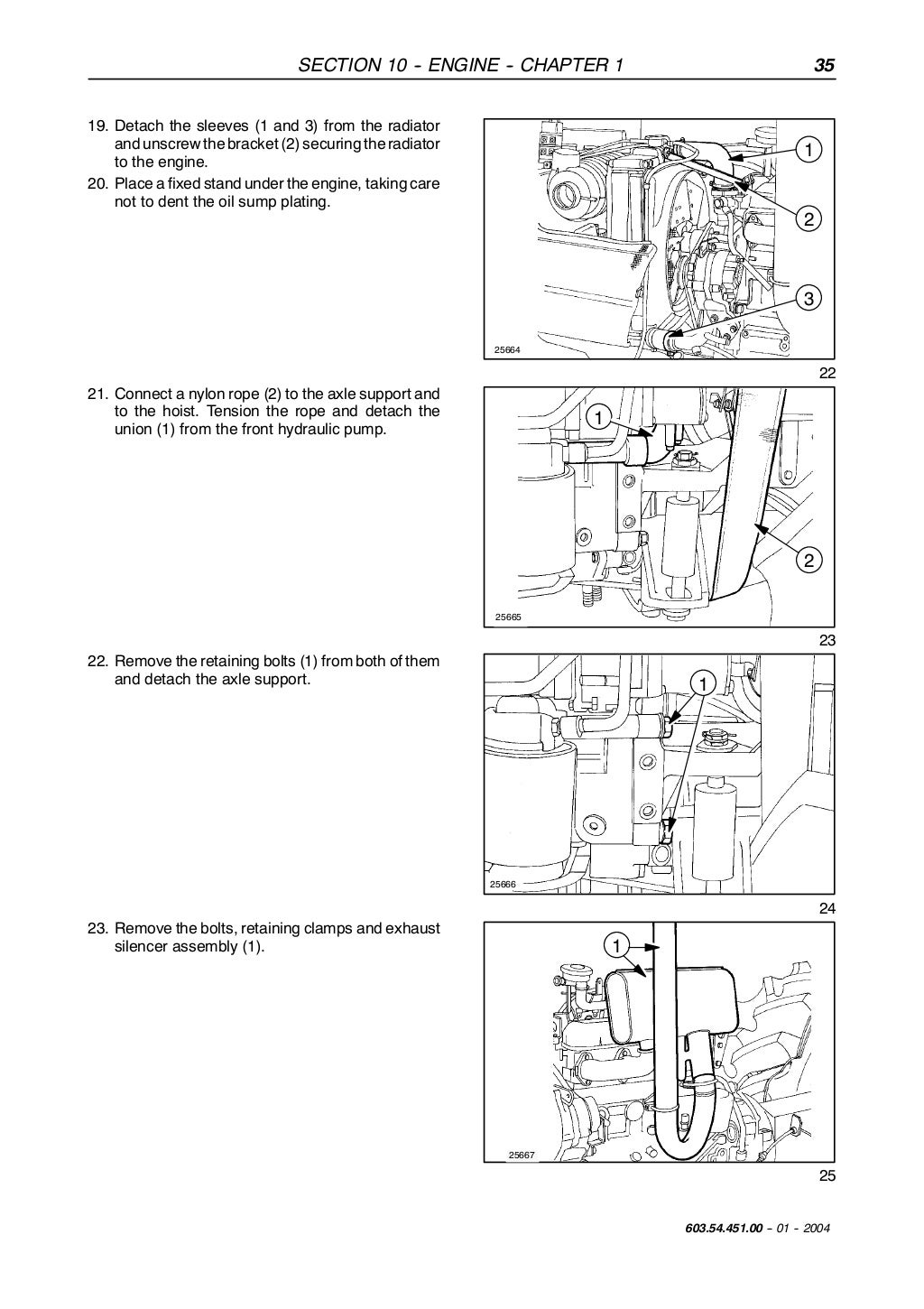 SECTION 10 - ENGINE - CHAPTER 1 35

19. Detach the sleeves (1 and 3) from the radiator and unscrew the bracket (2) securing the radiator to the engine.

20. Place a fixed stand under the engine, taking care not to dent the oil sump plating.

1
2
3
25664
22

21. Connect a nylon rope (2) to the axle support and to the hoist. Tension the rope and detach the union (1) from the front hydraulic pump.

1
2
25665
23

22. Remove the retaining bolts (1) from both of them and detach the axle support.

1
25666
24

23. Remove the bolts, retaining clamps and exhaust silencer assembly (1).

1
25667
25

603.54.451.00 - 01 - 2004